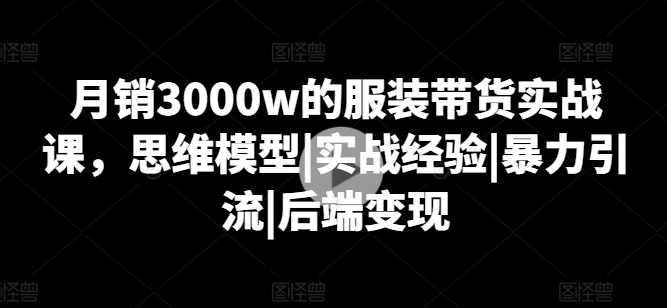 图怪兽 图怪兽 图怪兽

月销3000w的服装带货实战课，思维模型|实战经验|暴力引流|后端变现

图怪兽 图怪兽 图怪兽